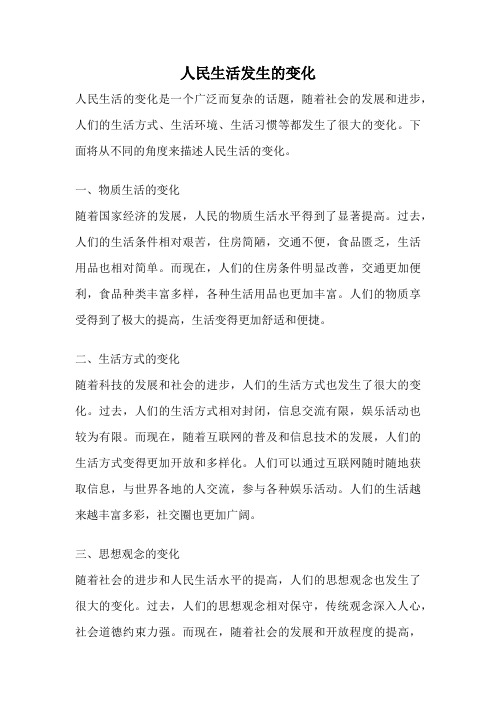 人民生活发生的变化

人民生活的变化是一个广泛而复杂的话题，随着社会的发展和进步，人们的生活方式、生活环境、生活习惯等都发生了很大的变化。下面将从不同的角度来描述人民生活的变化。

一、物质生活的变化

随着国家经济的发展，人民的物质生活水平得到了显著提高。过去，人们的生活条件相对艰苦，住房简陋，交通不便，食品匮乏，生活用品也相对简单。而现在，人们的住房条件明显改善，交通更加便利，食品种类丰富多样，各种生活用品也更加丰富。人们的物质享受得到了极大的提高，生活变得更加舒适和便捷。

二、生活方式的变化

随着科技的发展和社会的进步，人们的生活方式也发生了很大的变化。过去，人们的生活方式相对封闭，信息交流有限，娱乐活动也较为有限。而现在，随着互联网的普及和信息技术的发展，人们的生活方式变得更加开放和多样化。人们可以通过互联网随时随地获取信息，与世界各地的人交流，参与各种娱乐活动。人们的生活越来越丰富多彩，社交圈也更加广阔。

三、思想观念的变化

随着社会的进步和人民生活水平的提高，人们的思想观念也发生了很大的变化。过去，人们的思想观念相对保守，传统观念深入人心，社会道德约束力强。而现在，随着社会的发展和开放程度的提高，